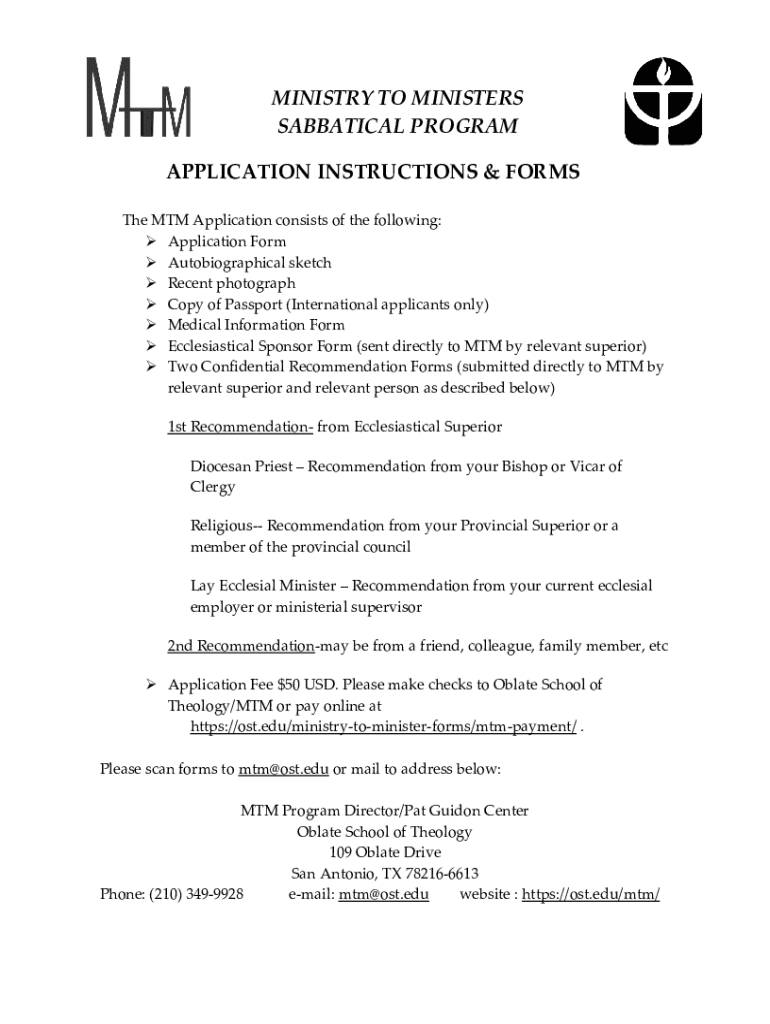 MTM

MINISTRY TO MINISTERS
SABBATICAL PROGRAM

APPLICATION INSTRUCTIONS & FORMS

The MTM Application consists of the following:
➢ Application Form
➢ Autobiographical sketch
➢ Recent photograph
➢ Copy of Passport (International applicants only)
➢ Medical Information Form
➢ Ecclesiastical Sponsor Form (sent directly to MTM by relevant superior)
➢ Two Confidential Recommendation Forms (submitted directly to MTM by relevant superior and relevant person as described below)

1st Recommendation- from Ecclesiastical Superior

Diocesan Priest – Recommendation from your Bishop or Vicar of Clergy

Religious-- Recommendation from your Provincial Superior or a member of the provincial council

Lay Ecclesial Minister – Recommendation from your current ecclesial employer or ministerial supervisor

2nd Recommendation-may be from a friend, colleague, family member, etc

➢ Application Fee $50 USD. Please make checks to Oblate School of Theology/MTM or pay online at https://ost.edu/ministry-to-minister-forms/mtm-payment/ .

Please scan forms to mtm@ost.edu or mail to address below:

MTM Program Director/Pat Guidon Center
Oblate School of Theology
109 Oblate Drive
San Antonio, TX 78216-6613
Phone: (210) 349-9928 e-mail: mtm@ost.edu website : https://ost.edu/mtm/